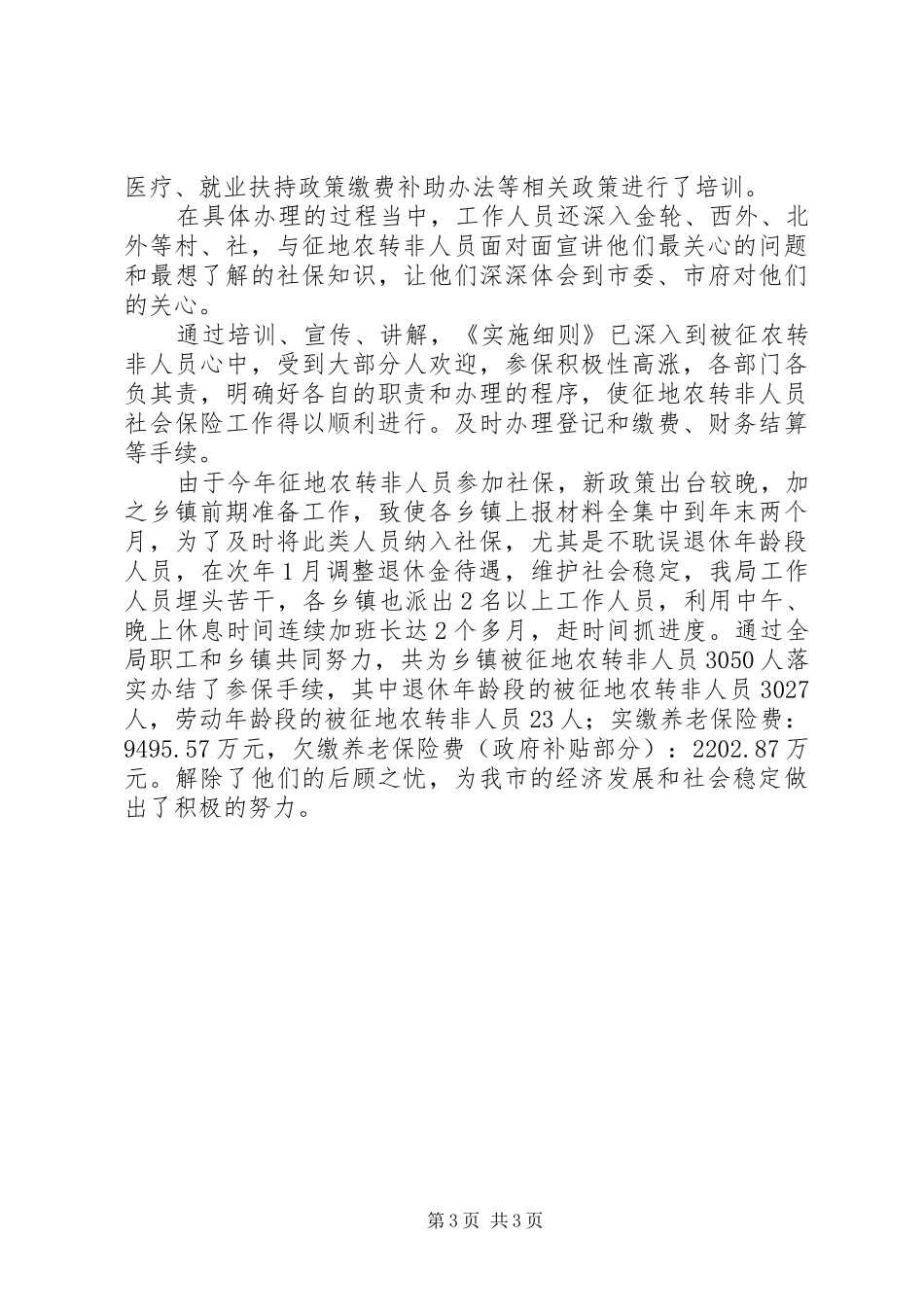 医疗、就业扶持政策缴费补助办法等相关政策进行了培训。

在具体办理的过程当中，工作人员还深入金轮、西外、北外等村、社，与征地农转非人员面对面宣讲他们最关心的问题和最想了解的社保知识，让他们深深体会到市委、市府对他们的关心。

通过培训、宣传、讲解，《实施细则》已深入到被征农转非人员心中，受到大部分人欢迎，参保积极性高涨，各部门各负其责，明确好各自的职责和办理的程序，使征地农转非人员社会保险工作得以顺利进行。及时办理登记和缴费、财务结算等手续。

由于今年征地农转非人员参加社保，新政策出台较晚，加之乡镇前期准备工作，致使各乡镇上报材料全集中到年末两个月，为了及时将此类人员纳入社保，尤其是不耽误退休年龄段人员，在次年1月调整退休金待遇，维护社会稳定，我局工作人员埋头苦干，各乡镇也派出2名以上工作人员，利用中午、晚上休息时间连续加班长达2个多月，赶时间抓进度。通过全局职工和乡镇共同努力，共为乡镇被征地农转非人员3050人落实办结了参保手续，其中退休年龄段的被征地农转非人员3027人，劳动年龄段的被征地农转非人员23人；实缴养老保险费：9495.57万元，欠缴养老保险费（政府补贴部分）：2202.87万元。解除了他们的后顾之忧，为我市的经济发展和社会稳定做出了积极的努力。

第3页 共3页